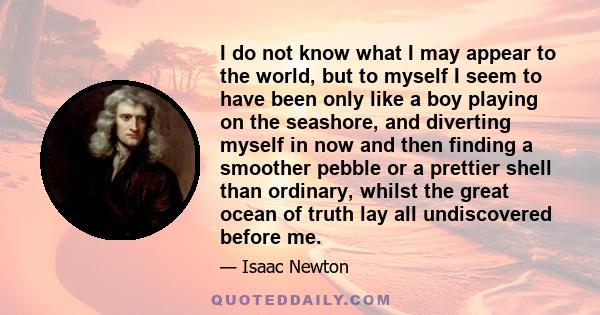 I do not know what I may appear to the world, but to myself I seem to have been only like a boy playing on the seashore, and diverting myself in now and then finding a smoother pebble or a prettier shell than ordinary, whilst the great ocean of truth lay all undiscovered before me.

— Isaac Newton

QUOTEDDAILY.COM